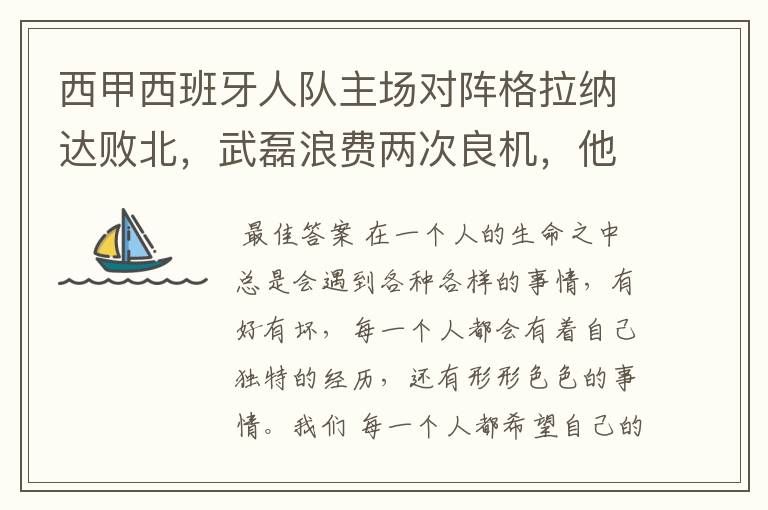 西甲西班牙人队主场对阵格拉纳达败北，武磊浪费两次良机，他

最佳答案 在一个人的生命之中总是会遇到各种各样的事情，有好有坏，每一个人都会有着自己独特的经历，还有形形色色的事情。我们 每一个人都希望自己的